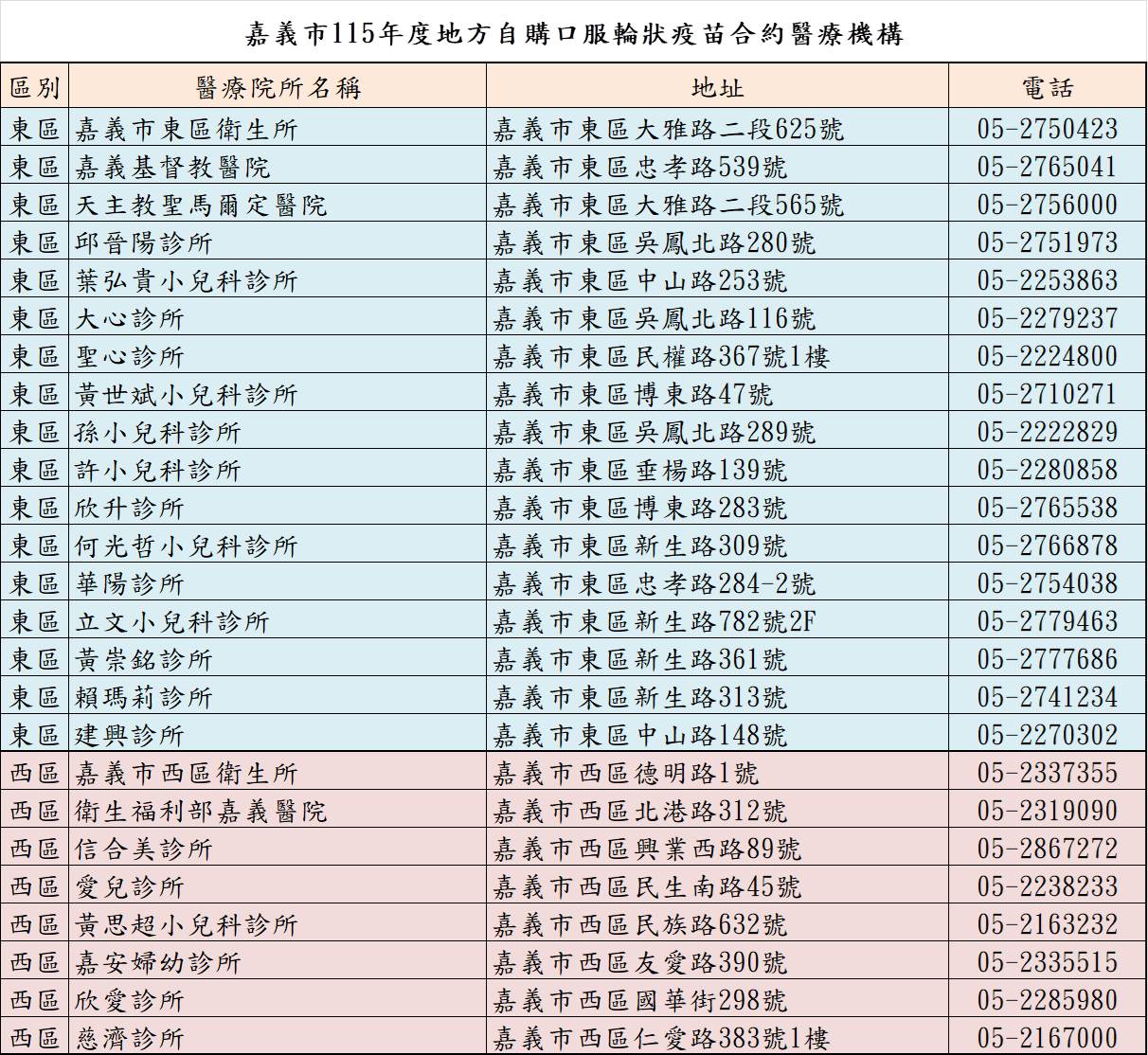 嘉義市115年度地方自購口服輪狀疫苗合約醫療機構

| 區別 | 醫療院所名稱 | 地址 | 電話 |
|---|---|---|---|
| 東區 | 嘉義市東區衛生所 | 嘉義市東區大雅路二段625號 | 05-2750423 |
| 東區 | 嘉義基督教醫院 | 嘉義市東區忠孝路539號 | 05-2765041 |
| 東區 | 天主教聖馬爾定醫院 | 嘉義市東區大雅路二段565號 | 05-2756000 |
| 東區 | 邱晉陽診所 | 嘉義市東區吳鳳北路280號 | 05-2751973 |
| 東區 | 葉弘貴小兒科診所 | 嘉義市東區中山路253號 | 05-2253863 |
| 東區 | 大心診所 | 嘉義市東區吳鳳北路116號 | 05-2279237 |
| 東區 | 聖心診所 | 嘉義市東區民權路367號1樓 | 05-2224800 |
| 東區 | 黃世斌小兒科診所 | 嘉義市東區博東路47號 | 05-2710271 |
| 東區 | 孫小兒科診所 | 嘉義市東區吳鳳北路289號 | 05-2222829 |
| 東區 | 許小兒科診所 | 嘉義市東區垂楊路139號 | 05-2280858 |
| 東區 | 欣升診所 | 嘉義市東區博東路283號 | 05-2765538 |
| 東區 | 何光哲小兒科診所 | 嘉義市東區新生路309號 | 05-2766878 |
| 東區 | 華陽診所 | 嘉義市東區忠孝路284-2號 | 05-2754038 |
| 東區 | 立文小兒科診所 | 嘉義市東區新生路782號2F | 05-2779463 |
| 東區 | 黃崇銘診所 | 嘉義市東區新生路361號 | 05-2777686 |
| 東區 | 賴瑪莉診所 | 嘉義市東區新生路313號 | 05-2741234 |
| 東區 | 建興診所 | 嘉義市東區中山路148號 | 05-2270302 |
| 西區 | 嘉義市西區衛生所 | 嘉義市西區德明路1號 | 05-2337355 |
| 西區 | 衛生福利部嘉義醫院 | 嘉義市西區北港路312號 | 05-2319090 |
| 西區 | 信合美診所 | 嘉義市西區興業西路89號 | 05-2867272 |
| 西區 | 愛兒診所 | 嘉義市西區民生南路45號 | 05-2238233 |
| 西區 | 黃思超小兒科診所 | 嘉義市西區民族路632號 | 05-2163232 |
| 西區 | 嘉安婦幼診所 | 嘉義市西區友愛路390號 | 05-2335515 |
| 西區 | 欣愛診所 | 嘉義市西區國華街298號 | 05-2285980 |
| 西區 | 慈濟診所 | 嘉義市西區仁愛路383號1樓 | 05-2167000 |